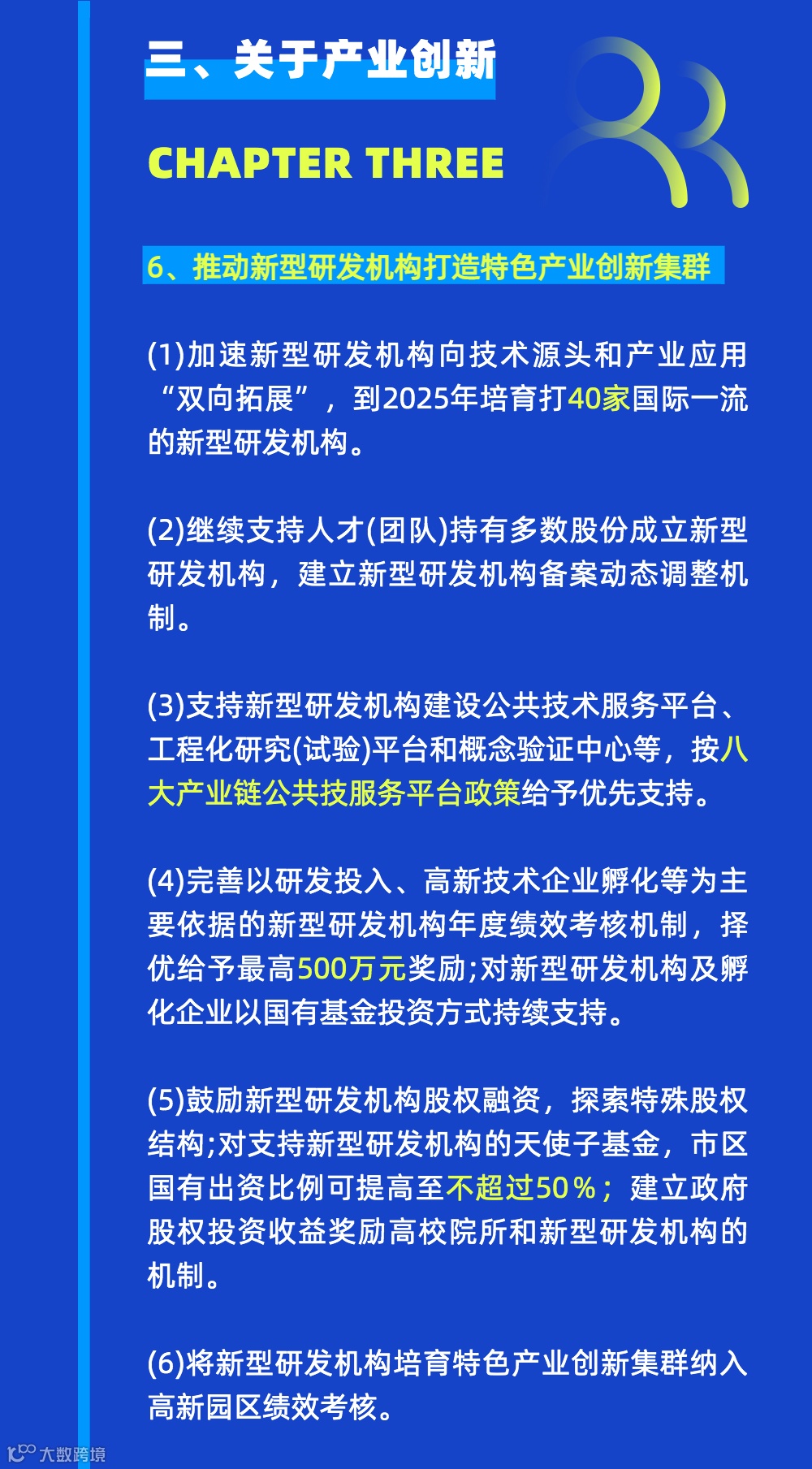 三、关于产业创新

CHAPTER THREE

6、推动新型研发机构打造特色产业创新集群

(1)加速新型研发机构向技术源头和产业应用“双向拓展”，到2025年培育打40家国际一流的新型研发机构。

(2)继续支持人才(团队)持有多数股份成立新型研发机构，建立新型研发机构备案动态调整机制。

(3)支持新型研发机构建设公共技术服务平台、工程化研究(试验)平台和概念验证中心等，按八大产业链公共技服务平台政策给予优先支持。

(4)完善以研发投入、高新技术企业孵化等为主要依据的新型研发机构年度绩效考核机制，择优给予最高500万元奖励;对新型研发机构及孵化企业以国有基金投资方式持续支持。

(5)鼓励新型研发机构股权融资，探索特殊股权结构;对支持新型研发机构的天使子基金，市区国有出资比例可提高至不超过50%；建立政府股权投资收益奖励高校院所和新型研发机构的机制。

(6)将新型研发机构培育特色产业创新集群纳入高新园区绩效考核。

大数跨境